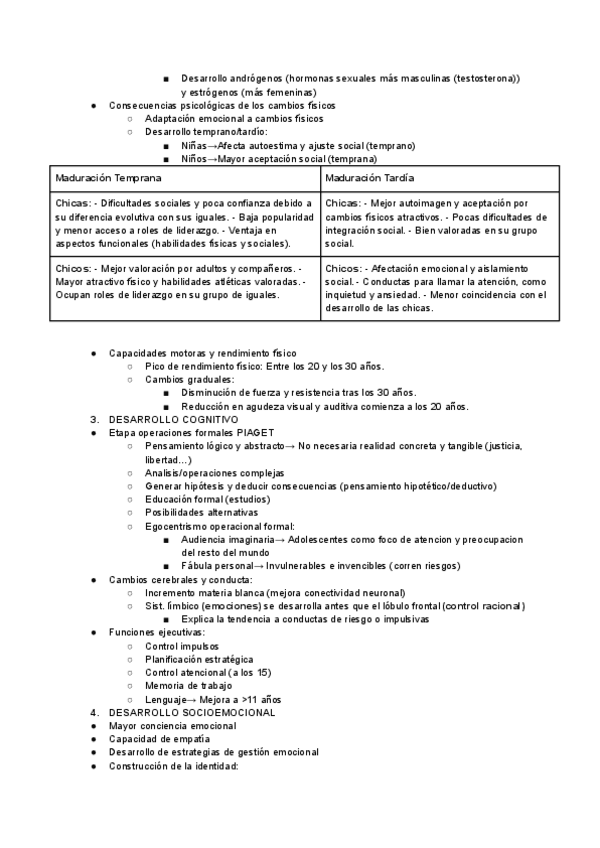 ■ Desarrollo andrógenos (hormonas sexuales más masculinas (testosterona)) y estrógenos (más femeninas)

● Consecuencias psicológicas de los cambios físicos
○ Adaptación emocional a cambios físicos
○ Desarrollo temprano/tardío:
■ Niñas→Afecta autoestima y ajuste social (temprano)
■ Niños→Mayor aceptación social (temprana)

| Maduración Temprana | Maduración Tardía |
|---|---|
| Chicas: - Dificultades sociales y poca confianza debido a su diferencia evolutiva con sus iguales. - Baja popularidad y menor acceso a roles de liderazgo. - Ventaja en aspectos funcionales (habilidades físicas y sociales). | Chicas: - Mejor autoimagen y aceptación por cambios físicos atractivos. - Pocas dificultades de integración social. - Bien valoradas en su grupo social. |
| Chicos: - Mejor valoración por adultos y compañeros. - Mayor atractivo físico y habilidades atléticas valoradas. - Ocupan roles de liderazgo en su grupo de iguales. | Chicos: - Afectación emocional y aislamiento social. - Conductas para llamar la atención, como inquietud y ansiedad. - Menor coincidencia con el desarrollo de las chicas. |

● Capacidades motoras y rendimiento físico
○ Pico de rendimiento físico: Entre los 20 y los 30 años.
○ Cambios graduales:
■ Disminución de fuerza y resistencia tras los 30 años.
■ Reducción en agudeza visual y auditiva comienza a los 20 años.
3. DESARROLLO COGNITIVO
● Etapa operaciones formales PIAGET
○ Pensamiento lógico y abstracto→ No necesaria realidad concreta y tangible (justicia, libertad…)
○ Analisis/operaciones complejas
○ Generar hipótesis y deducir consecuencias (pensamiento hipotético/deductivo)
○ Educación formal (estudios)
○ Posibilidades alternativas
○ Egocentrismo operacional formal:
■ Audiencia imaginaria→ Adolescentes como foco de atencion y preocupacion del resto del mundo
■ Fábula personal→ Invulnerables e invencibles (corren riesgos)
● Cambios cerebrales y conducta:
○ Incremento materia blanca (mejora conectividad neuronal)
○ Sist. límbico (emociones) se desarrolla antes que el lóbulo frontal (control racional)
■ Explica la tendencia a conductas de riesgo o impulsivas
● Funciones ejecutivas:
○ Control impulsos
○ Planificación estratégica
○ Control atencional (a los 15)
○ Memoria de trabajo
○ Lenguaje→ Mejora a >11 años
4. DESARROLLO SOCIOEMOCIONAL
● Mayor conciencia emocional
● Capacidad de empatía
● Desarrollo de estrategias de gestión emocional
● Construcción de la identidad: